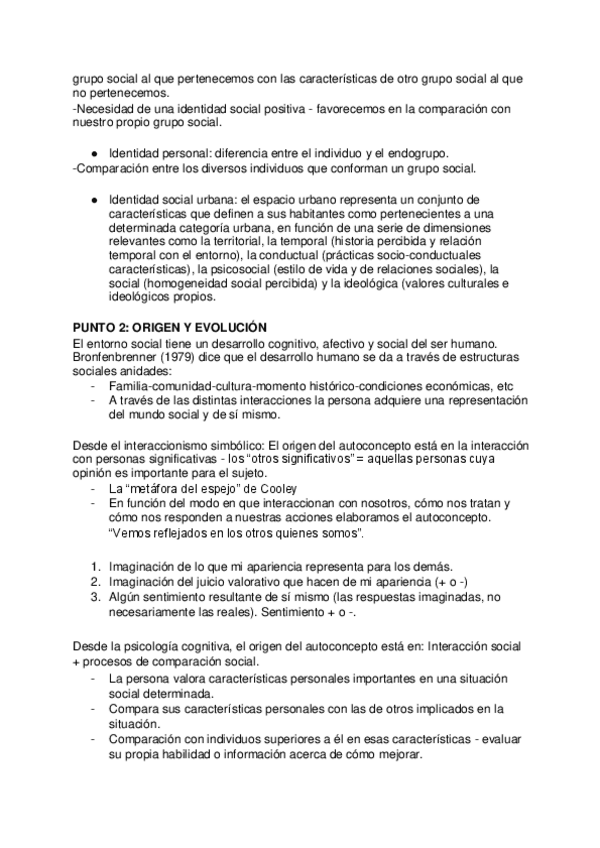 grupo social al que pertenecemos con las características de otro grupo social al que no pertenecemos.
-Necesidad de una identidad social positiva - favorecemos en la comparación con nuestro propio grupo social.

● Identidad personal: diferencia entre el individuo y el endogrupo.
-Comparación entre los diversos individuos que conforman un grupo social.

● Identidad social urbana: el espacio urbano representa un conjunto de características que definen a sus habitantes como pertenecientes a una determinada categoría urbana, en función de una serie de dimensiones relevantes como la territorial, la temporal (historia percibida y relación temporal con el entorno), la conductual (prácticas socio-conductuales características), la psicosocial (estilo de vida y de relaciones sociales), la social (homogeneidad social percibida) y la ideológica (valores culturales e ideológicos propios.

PUNTO 2: ORIGEN Y EVOLUCIÓN
El entorno social tiene un desarrollo cognitivo, afectivo y social del ser humano. Bronfenbrenner (1979) dice que el desarrollo humano se da a través de estructuras sociales anidades:
- Familia-comunidad-cultura-momento histórico-condiciones económicas, etc
- A través de las distintas interacciones la persona adquiere una representación del mundo social y de sí mismo.

Desde el interaccionismo simbólico: El origen del autoconcepto está en la interacción con personas significativas - los "otros significativos" = aquellas personas cuya opinión es importante para el sujeto.
- La "metáfora del espejo" de Cooley
- En función del modo en que interaccionan con nosotros, cómo nos tratan y cómo nos responden a nuestras acciones elaboramos el autoconcepto. "Vemos reflejados en los otros quienes somos".

1. Imaginación de lo que mi apariencia representa para los demás.
2. Imaginación del juicio valorativo que hacen de mi apariencia (+ o -)
3. Algún sentimiento resultante de sí mismo (las respuestas imaginadas, no necesariamente las reales). Sentimiento + o -.

Desde la psicología cognitiva, el origen del autoconcepto está en: Interacción social + procesos de comparación social.
- La persona valora características personales importantes en una situación social determinada.
- Compara sus características personales con las de otros implicados en la situación.
- Comparación con individuos superiores a él en esas características - evaluar su propia habilidad o información acerca de cómo mejorar.